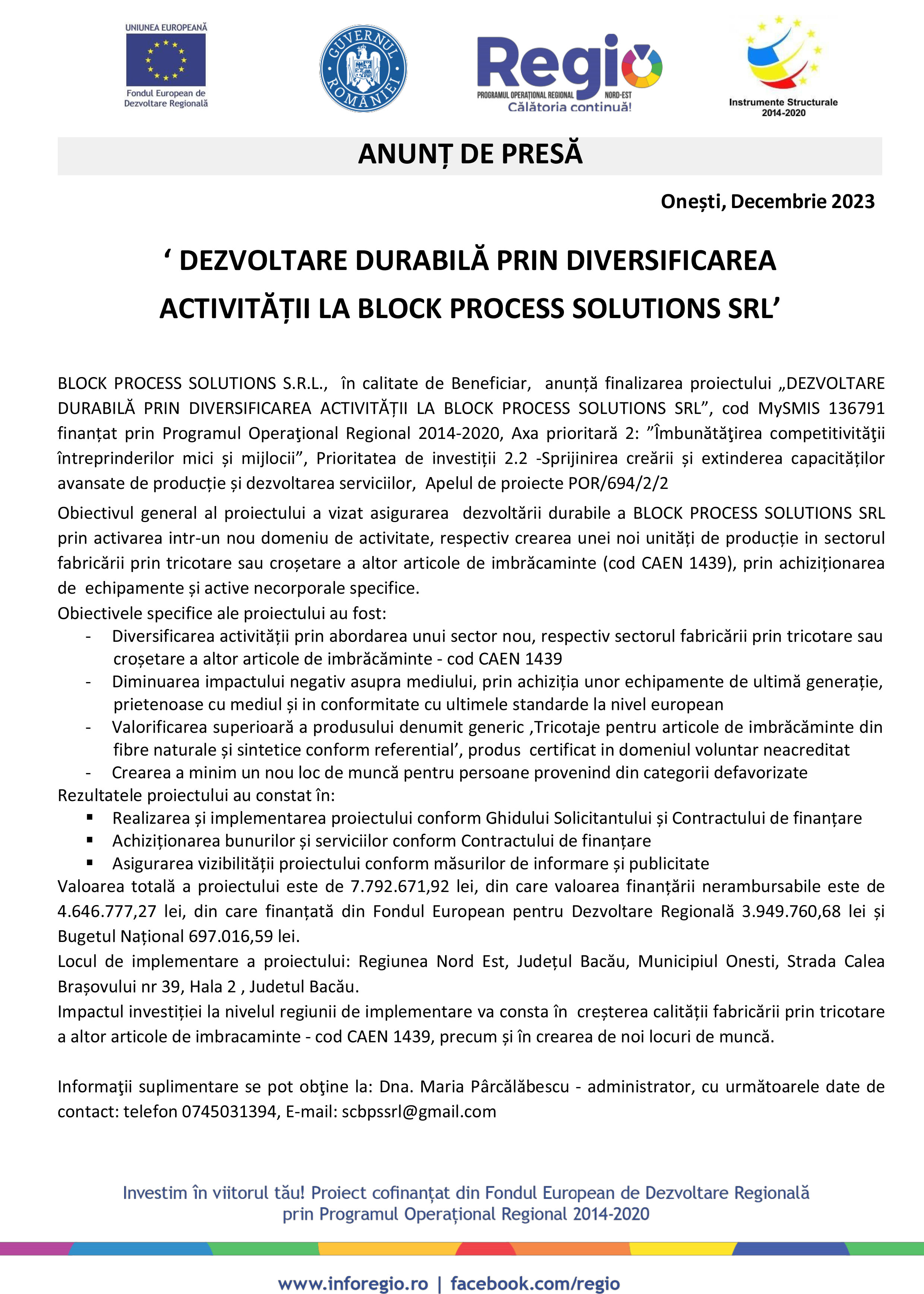 UNIUNEA EUROPEANĂ
Fondul European de Dezvoltare Regională

GUVERNUL ROMÂNIEI

Regio
PROGRAMUL OPERAȚIONAL REGIONAL NORD-EST
Călătoria continuă!

Instrumente Structurale 2014-2020

ANUNȚ DE PRESĂ

Onești, Decembrie 2023

‘ DEZVOLTARE DURABILĂ PRIN DIVERSIFICAREA ACTIVITĂȚII LA BLOCK PROCESS SOLUTIONS SRL’

BLOCK PROCESS SOLUTIONS S.R.L., în calitate de Beneficiar, anunță finalizarea proiectului „DEZVOLTARE DURABILĂ PRIN DIVERSIFICAREA ACTIVITĂȚII LA BLOCK PROCESS SOLUTIONS SRL”, cod MySMIS 136791 finanțat prin Programul Operaţional Regional 2014-2020, Axa prioritară 2: ”Îmbunătăţirea competitivităţii întreprinderilor mici și mijlocii”, Prioritatea de investiții 2.2 -Sprijinirea creării și extinderea capacităților avansate de producție și dezvoltarea serviciilor, Apelul de proiecte POR/694/2/2

Obiectivul general al proiectului a vizat asigurarea dezvoltării durabile a BLOCK PROCESS SOLUTIONS SRL prin activarea intr-un nou domeniu de activitate, respectiv crearea unei noi unități de producție in sectorul fabricării prin tricotare sau croșetare a altor articole de imbrăcaminte (cod CAEN 1439), prin achiziționarea de echipamente și active necorporale specifice.
Obiectivele specifice ale proiectului au fost:
- Diversificarea activității prin abordarea unui sector nou, respectiv sectorul fabricării prin tricotare sau croșetare a altor articole de imbrăcăminte - cod CAEN 1439
- Diminuarea impactului negativ asupra mediului, prin achiziția unor echipamente de ultimă generație, prietenoase cu mediul și in conformitate cu ultimele standarde la nivel european
- Valorificarea superioară a produsului denumit generic ‚Tricotaje pentru articole de imbrăcăminte din fibre naturale și sintetice conform referential’, produs certificat in domeniul voluntar neacreditat
- Crearea a minim un nou loc de muncă pentru persoane provenind din categorii defavorizate
Rezultatele proiectului au constat în:
▪ Realizarea și implementarea proiectului conform Ghidului Solicitantului și Contractului de finanțare
▪ Achiziționarea bunurilor și serviciilor conform Contractului de finanțare
▪ Asigurarea vizibilității proiectului conform măsurilor de informare și publicitate
Valoarea totală a proiectului este de 7.792.671,92 lei, din care valoarea finanțării nerambursabile este de 4.646.777,27 lei, din care finanțată din Fondul European pentru Dezvoltare Regională 3.949.760,68 lei și Bugetul Național 697.016,59 lei.
Locul de implementare a proiectului: Regiunea Nord Est, Județul Bacău, Municipiul Onesti, Strada Calea Brașovului nr 39, Hala 2 , Judetul Bacău.
Impactul investiției la nivelul regiunii de implementare va consta în creșterea calității fabricării prin tricotare a altor articole de imbracaminte - cod CAEN 1439, precum și în crearea de noi locuri de muncă.

Informaţii suplimentare se pot obţine la: Dna. Maria Pârcălăbescu - administrator, cu următoarele date de contact: telefon 0745031394, E-mail: scbpssrl@gmail.com

Investim în viitorul tău! Proiect cofinanțat din Fondul European de Dezvoltare Regională prin Programul Operațional Regional 2014-2020

www.inforegio.ro | facebook.com/regio